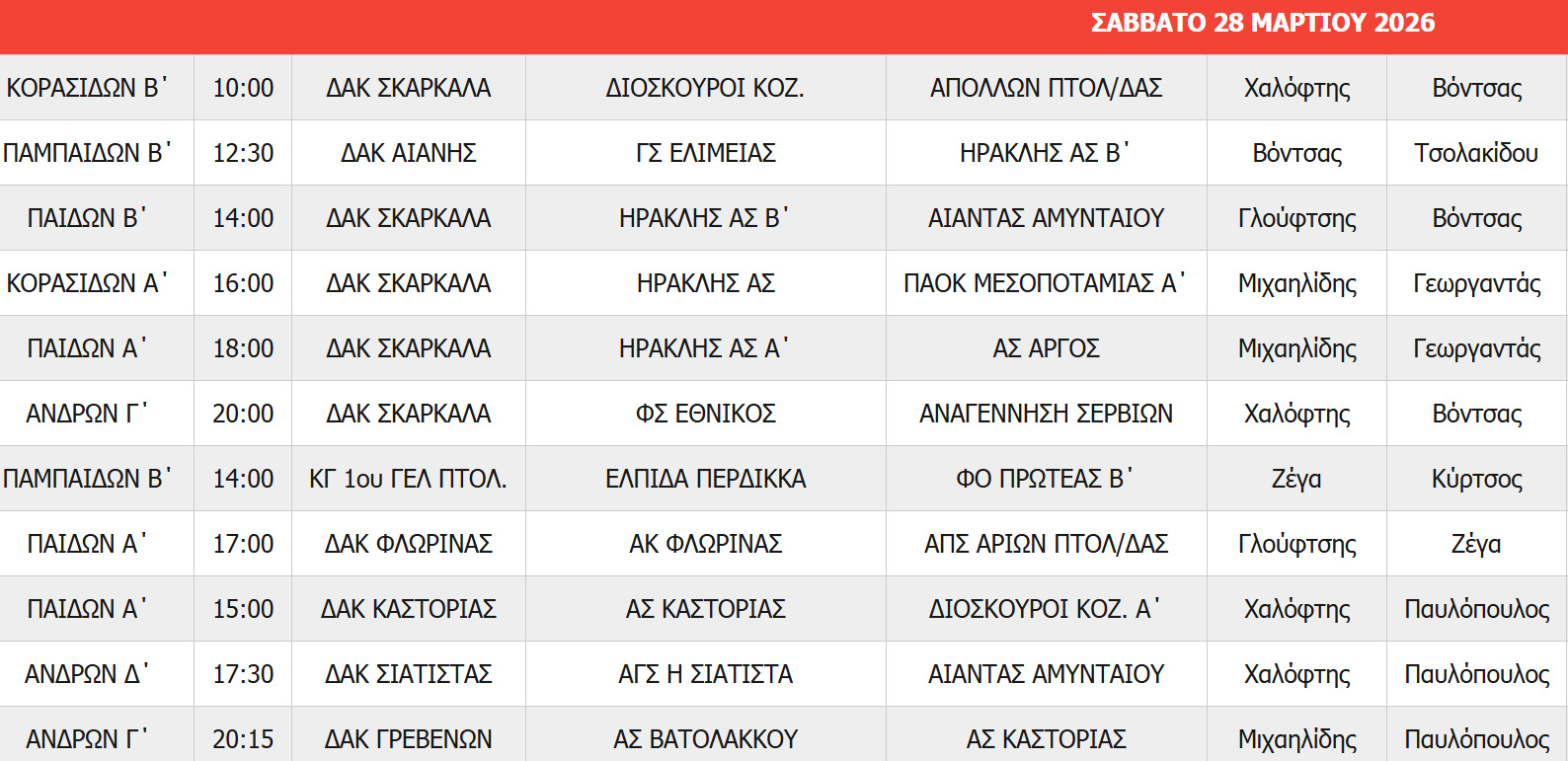 ΣΑΒΒΑΤΟ 28 ΜΑΡΤΙΟΥ 2026

| | | | | | | |
|---|---|---|---|---|---|---|
| ΚΟΡΑΣΙΔΩΝ Β΄ | 10:00 | ΔΑΚ ΣΚΑΡΚΑΛΑ | ΔΙΟΣΚΟΥΡΟΙ ΚΟΖ. | ΑΠΟΛΛΩΝ ΠΤΟΛ/ΔΑΣ | Χαλόφτης | Βόντσας |
| ΠΑΜΠΑΙΔΩΝ Β΄ | 12:30 | ΔΑΚ ΑΙΑΝΗΣ | ΓΣ ΕΛΙΜΕΙΑΣ | ΗΡΑΚΛΗΣ ΑΣ Β΄ | Βόντσας | Τσολακίδου |
| ΠΑΙΔΩΝ Β΄ | 14:00 | ΔΑΚ ΣΚΑΡΚΑΛΑ | ΗΡΑΚΛΗΣ ΑΣ Β΄ | ΑΙΑΝΤΑΣ ΑΜΥΝΤΑΙΟΥ | Γλούφτσης | Βόντσας |
| ΚΟΡΑΣΙΔΩΝ Α΄ | 16:00 | ΔΑΚ ΣΚΑΡΚΑΛΑ | ΗΡΑΚΛΗΣ ΑΣ | ΠΑΟΚ ΜΕΣΟΠΟΤΑΜΙΑΣ Α΄ | Μιχαηλίδης | Γεωργαντάς |
| ΠΑΙΔΩΝ Α΄ | 18:00 | ΔΑΚ ΣΚΑΡΚΑΛΑ | ΗΡΑΚΛΗΣ ΑΣ Α΄ | ΑΣ ΑΡΓΟΣ | Μιχαηλίδης | Γεωργαντάς |
| ΑΝΔΡΩΝ Γ΄ | 20:00 | ΔΑΚ ΣΚΑΡΚΑΛΑ | ΦΣ ΕΘΝΙΚΟΣ | ΑΝΑΓΕΝΝΗΣΗ ΣΕΡΒΙΩΝ | Χαλόφτης | Βόντσας |
| ΠΑΜΠΑΙΔΩΝ Β΄ | 14:00 | ΚΓ 1ου ΓΕΛ ΠΤΟΛ. | ΕΛΠΙΔΑ ΠΕΡΔΙΚΚΑ | ΦΟ ΠΡΩΤΕΑΣ Β΄ | Ζέγα | Κύρτσος |
| ΠΑΙΔΩΝ Α΄ | 17:00 | ΔΑΚ ΦΛΩΡΙΝΑΣ | ΑΚ ΦΛΩΡΙΝΑΣ | ΑΠΣ ΑΡΙΩΝ ΠΤΟΛ/ΔΑΣ | Γλούφτσης | Ζέγα |
| ΠΑΙΔΩΝ Α΄ | 15:00 | ΔΑΚ ΚΑΣΤΟΡΙΑΣ | ΑΣ ΚΑΣΤΟΡΙΑΣ | ΔΙΟΣΚΟΥΡΟΙ ΚΟΖ. Α΄ | Χαλόφτης | Παυλόπουλος |
| ΑΝΔΡΩΝ Δ΄ | 17:30 | ΔΑΚ ΣΙΑΤΙΣΤΑΣ | ΑΓΣ Η ΣΙΑΤΙΣΤΑ | ΑΙΑΝΤΑΣ ΑΜΥΝΤΑΙΟΥ | Χαλόφτης | Παυλόπουλος |
| ΑΝΔΡΩΝ Γ΄ | 20:15 | ΔΑΚ ΓΡΕΒΕΝΩΝ | ΑΣ ΒΑΤΟΛΑΚΚΟΥ | ΑΣ ΚΑΣΤΟΡΙΑΣ | Μιχαηλίδης | Παυλόπουλος |